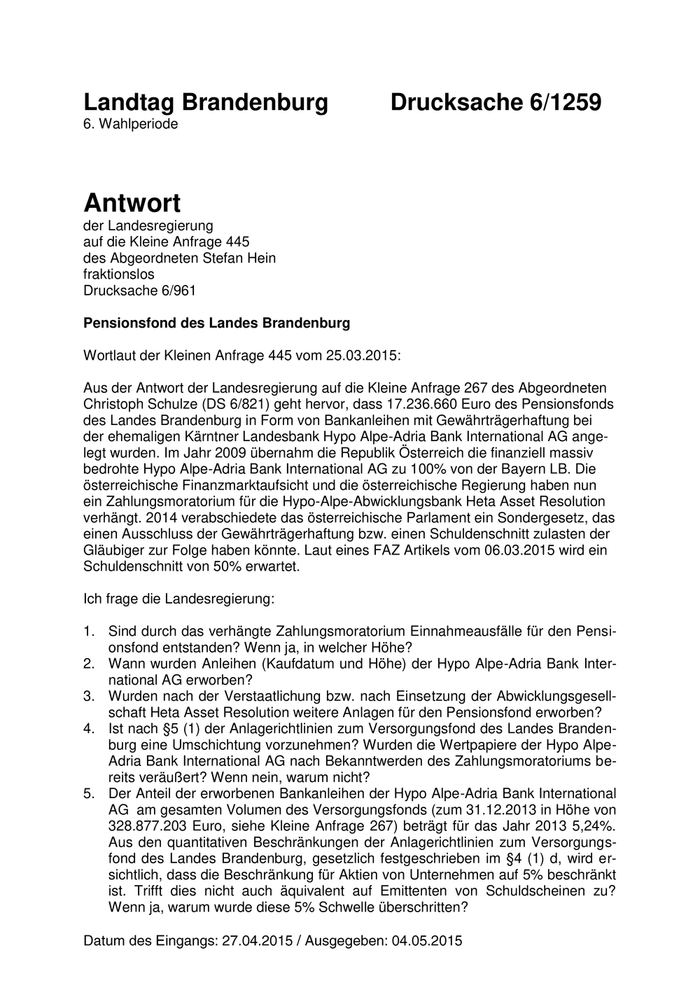 Landtag Brandenburg Drucksache 6/1259
6. Wahlperiode

Antwort
der Landesregierung
auf die Kleine Anfrage 445
des Abgeordneten Stefan Hein
fraktionslos
Drucksache 6/961

Pensionsfond des Landes Brandenburg

Wortlaut der Kleinen Anfrage 445 vom 25.03.2015:

Aus der Antwort der Landesregierung auf die Kleine Anfrage 267 des Abgeordneten Christoph Schulze (DS 6/821) geht hervor, dass 17.236.660 Euro des Pensionsfonds des Landes Brandenburg in Form von Bankanleihen mit Gewährträgerhaftung bei der ehemaligen Kärntner Landesbank Hypo Alpe-Adria Bank International AG angelegt wurden. Im Jahr 2009 übernahm die Republik Österreich die finanziell massiv bedrohte Hypo Alpe-Adria Bank International AG zu 100% von der Bayern LB. Die österreichische Finanzmarktaufsicht und die österreichische Regierung haben nun ein Zahlungsmoratorium für die Hypo-Alpe-Abwicklungsbank Heta Asset Resolution verhängt. 2014 verabschiedete das österreichische Parlament ein Sondergesetz, das einen Ausschluss der Gewährträgerhaftung bzw. einen Schuldenschnitt zulasten der Gläubiger zur Folge haben könnte. Laut eines FAZ Artikels vom 06.03.2015 wird ein Schuldenschnitt von 50% erwartet.

Ich frage die Landesregierung:

1. Sind durch das verhängte Zahlungsmoratorium Einnahmeausfälle für den Pensionsfond entstanden? Wenn ja, in welcher Höhe?
2. Wann wurden Anleihen (Kaufdatum und Höhe) der Hypo Alpe-Adria Bank International AG erworben?
3. Wurden nach der Verstaatlichung bzw. nach Einsetzung der Abwicklungsgesellschaft Heta Asset Resolution weitere Anlagen für den Pensionsfond erworben?
4. Ist nach §5 (1) der Anlagerichtlinien zum Versorgungsfond des Landes Brandenburg eine Umschichtung vorzunehmen? Wurden die Wertpapiere der Hypo Alpe-Adria Bank International AG nach Bekanntwerden des Zahlungsmoratoriums bereits veräußert? Wenn nein, warum nicht?
5. Der Anteil der erworbenen Bankanleihen der Hypo Alpe-Adria Bank International AG am gesamten Volumen des Versorgungsfonds (zum 31.12.2013 in Höhe von 328.877.203 Euro, siehe Kleine Anfrage 267) beträgt für das Jahr 2013 5,24%. Aus den quantitativen Beschränkungen der Anlagerichtlinien zum Versorgungsfond des Landes Brandenburg, gesetzlich festgeschrieben im §4 (1) d, wird ersichtlich, dass die Beschränkung für Aktien von Unternehmen auf 5% beschränkt ist. Trifft dies nicht auch äquivalent auf Emittenten von Schuldscheinen zu? Wenn ja, warum wurde diese 5% Schwelle überschritten?

Datum des Eingangs: 27.04.2015 / Ausgegeben: 04.05.2015